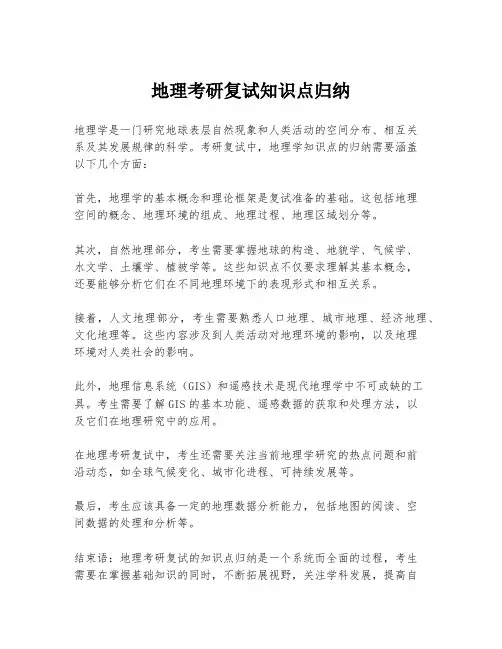 地理考研复试知识点归纳

地理学是一门研究地球表层自然现象和人类活动的空间分布、相互关系及其发展规律的科学。考研复试中，地理学知识点的归纳需要涵盖以下几个方面：

首先，地理学的基本概念和理论框架是复试准备的基础。这包括地理空间的概念、地理环境的组成、地理过程、地理区域划分等。

其次，自然地理部分，考生需要掌握地球的构造、地貌学、气候学、水文学、土壤学、植被学等。这些知识点不仅要求理解其基本概念，还要能够分析它们在不同地理环境下的表现形式和相互关系。

接着，人文地理部分，考生需要熟悉人口地理、城市地理、经济地理、文化地理等。这些内容涉及到人类活动对地理环境的影响，以及地理环境对人类社会的影响。

此外，地理信息系统（GIS）和遥感技术是现代地理学中不可或缺的工具。考生需要了解GIS的基本功能、遥感数据的获取和处理方法，以及它们在地理研究中的应用。

在地理考研复试中，考生还需要关注当前地理学研究的热点问题和前沿动态，如全球气候变化、城市化进程、可持续发展等。

最后，考生应该具备一定的地理数据分析能力，包括地图的阅读、空间数据的处理和分析等。

结束语：地理考研复试的知识点归纳是一个系统而全面的过程，考生需要在掌握基础知识的同时，不断拓展视野，关注学科发展，提高自